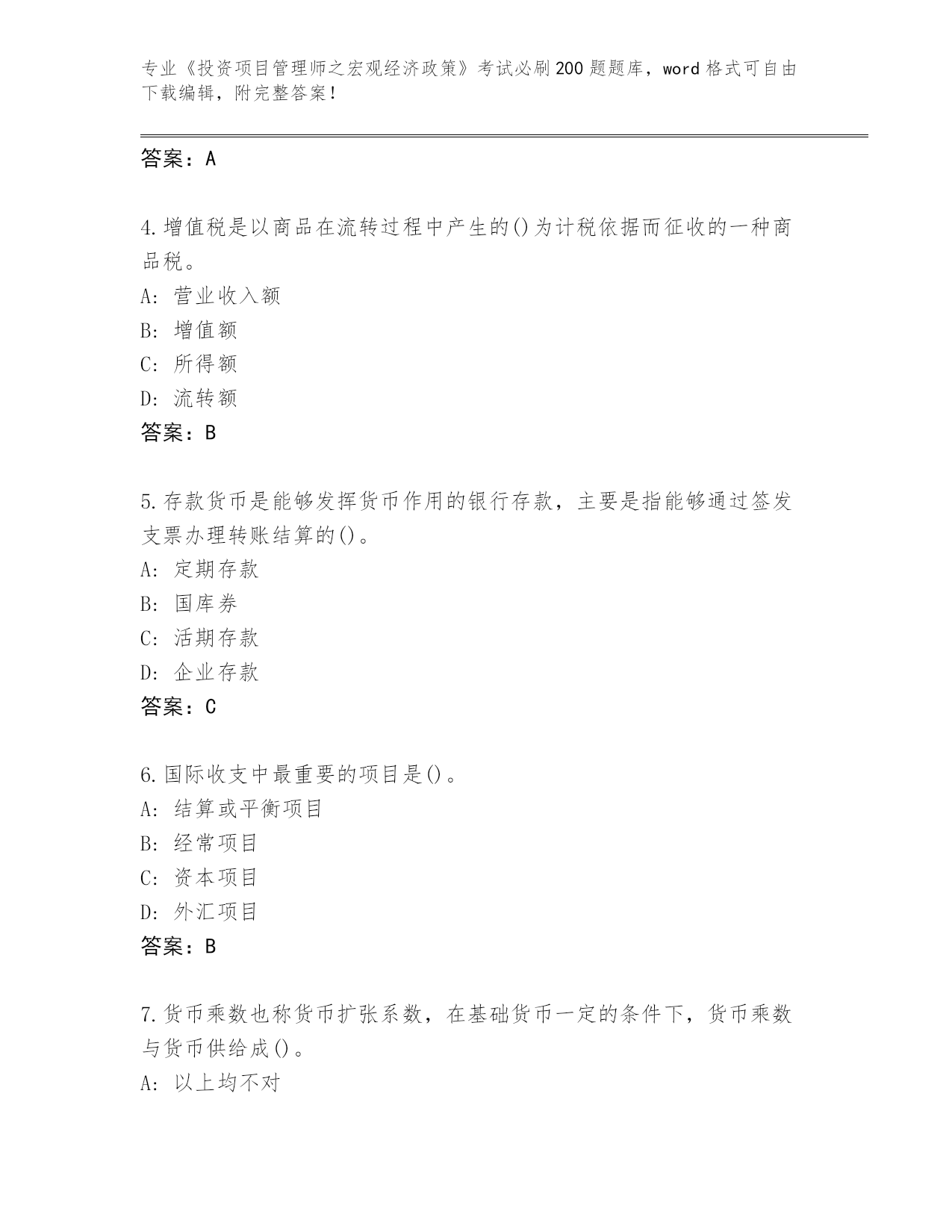 专业《投资项目管理师之宏观经济政策》考试必刷200题题库，word格式可自由下载编辑，附完整答案！

答案：A

4.增值税是以商品在流转过程中产生的()为计税依据而征收的一种商品税。
A: 营业收入额
B: 增值额
C: 所得额
D: 流转额
答案：B

5.存款货币是能够发挥货币作用的银行存款，主要是指能够通过签发支票办理转账结算的()。
A: 定期存款
B: 国库券
C: 活期存款
D: 企业存款
答案：C

6.国际收支中最重要的项目是()。
A: 结算或平衡项目
B: 经常项目
C: 资本项目
D: 外汇项目
答案：B

7.货币乘数也称货币扩张系数，在基础货币一定的条件下，货币乘数与货币供给成()。
A: 以上均不对